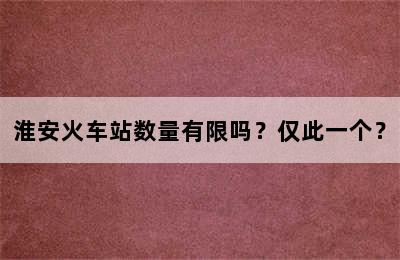 淮安火车站数量有限吗？仅此一个？